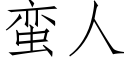 蛮人